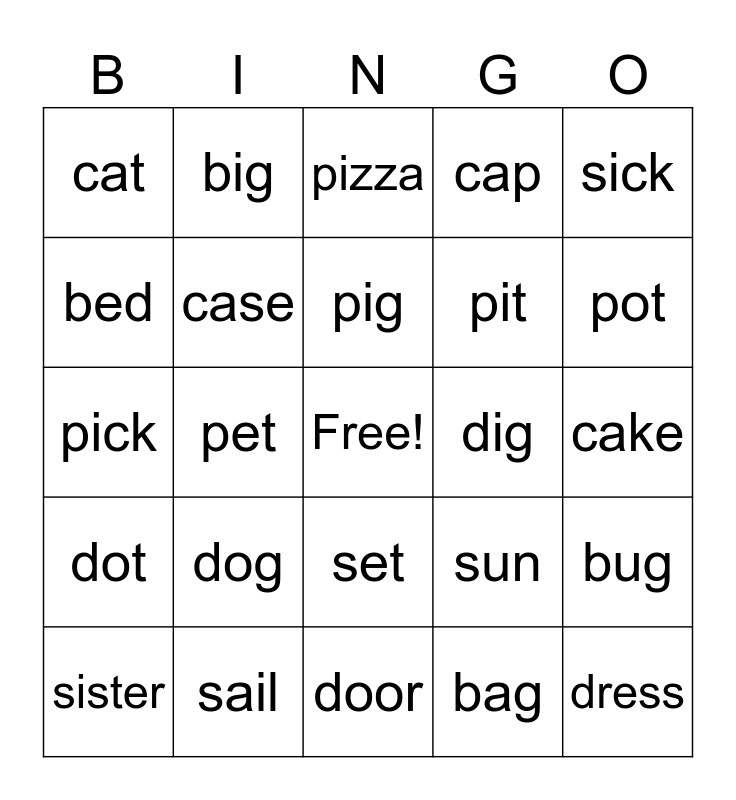 | B | I | N | G | O |
|---|---|---|---|---|
| cat | big | pizza | cap | sick |
| bed | case | pig | pit | pot |
| pick | pet | Free! | dig | cake |
| dot | dog | set | sun | bug |
| sister | sail | door | bag | dress |